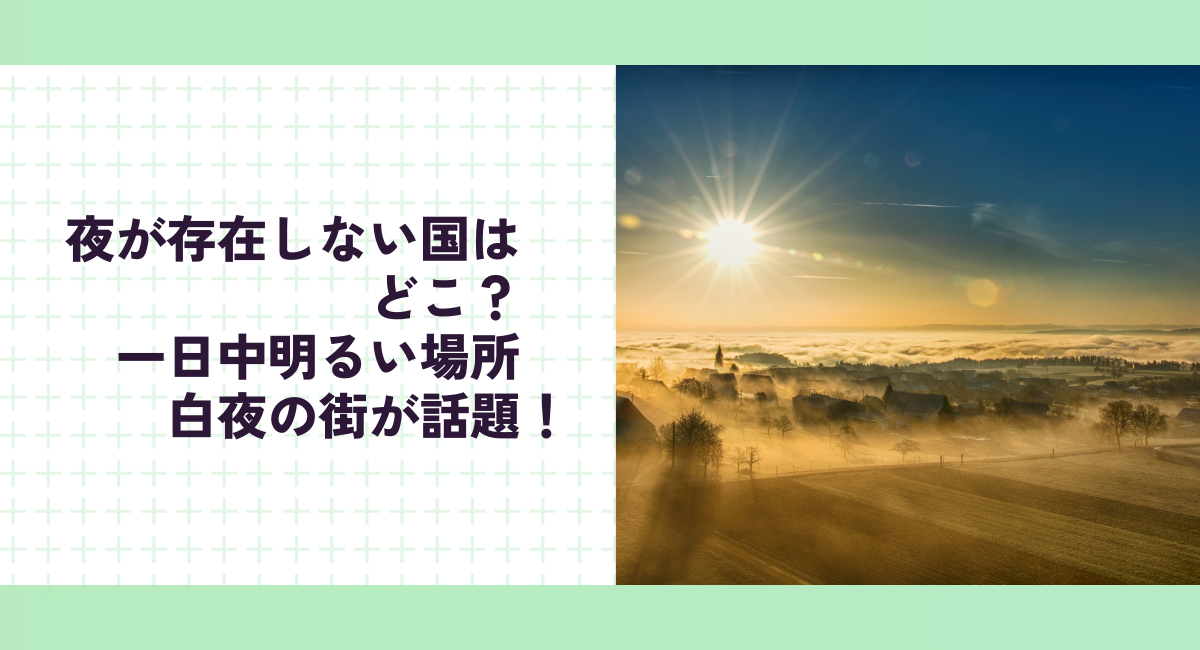 夜が存在しない国は
どこ？
一日中明るい場所
白夜の街が話題！